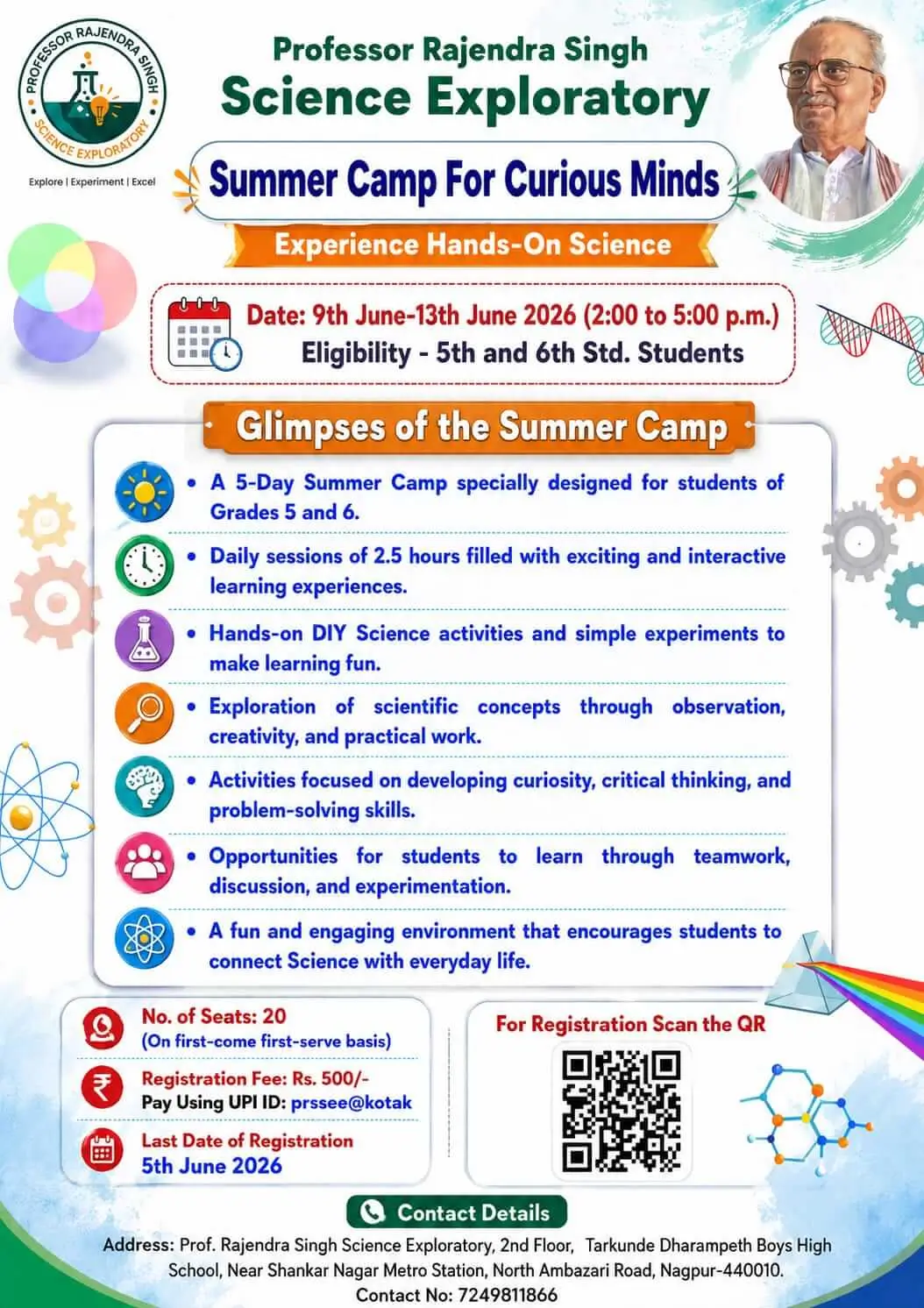 PROFESSOR RAJENDRA SINGH SCIENCE EXPLORATORY

Explore | Experiment | Excel

Professor Rajendra Singh
Science Exploratory

Summer Camp For Curious Minds

Experience Hands-On Science

Date: 9th June-13th June 2026 (2:00 to 5:00 p.m.)
Eligibility - 5th and 6th Std. Students

Glimpses of the Summer Camp

• A 5-Day Summer Camp specially designed for students of Grades 5 and 6.

• Daily sessions of 2.5 hours filled with exciting and interactive learning experiences.

• Hands-on DIY Science activities and simple experiments to make learning fun.

• Exploration of scientific concepts through observation, creativity, and practical work.

• Activities focused on developing curiosity, critical thinking, and problem-solving skills.

• Opportunities for students to learn through teamwork, discussion, and experimentation.

• A fun and engaging environment that encourages students to connect Science with everyday life.

No. of Seats: 20
(On first-come first-serve basis)

Registration Fee: Rs. 500/-
Pay Using UPI ID: prssee@kotak

Last Date of Registration
5th June 2026

For Registration Scan the QR

Contact Details

Address: Prof. Rajendra Singh Science Exploratory, 2nd Floor, Tarkunde Dharampeth Boys High School, Near Shankar Nagar Metro Station, North Ambazari Road, Nagpur-440010.
Contact No: 7249811866